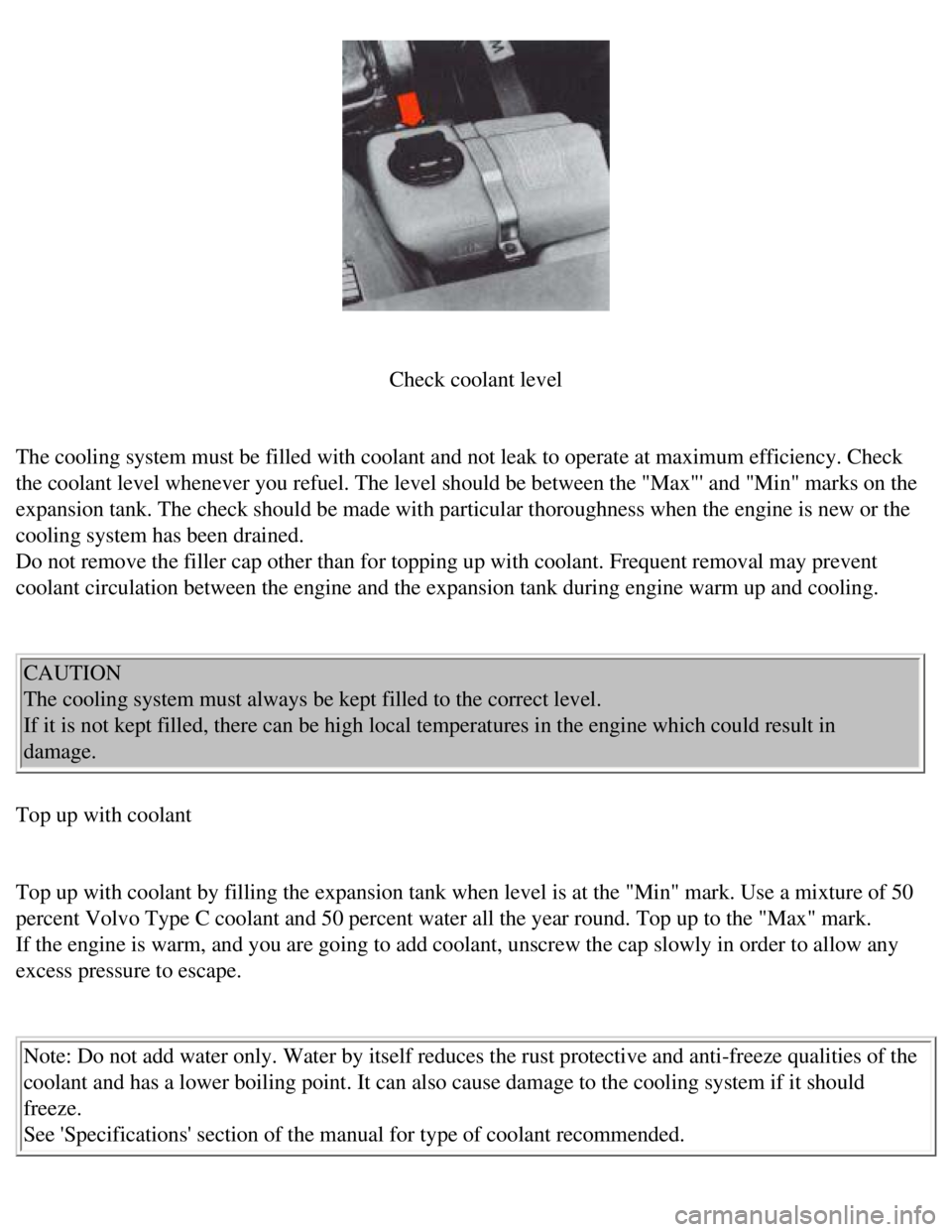 Check coolant level

The cooling system must be filled with coolant and not leak to operate at maximum efficiency. Check the coolant level whenever you refuel. The level should be between the "Max"' and "Min" marks on the expansion tank. The check should be made with particular thoroughness when the engine is new or the cooling system has been drained.
Do not remove the filler cap other than for topping up with coolant. Frequent removal may prevent coolant circulation between the engine and the expansion tank during engine warm up and cooling.

CAUTION
The cooling system must always be kept filled to the correct level.
If it is not kept filled, there can be high local temperatures in the engine which could result in damage.

Top up with coolant

Top up with coolant by filling the expansion tank when level is at the "Min" mark. Use a mixture of 50 percent Volvo Type C coolant and 50 percent water all the year round. Top up to the "Max" mark.
If the engine is warm, and you are going to add coolant, unscrew the cap slowly in order to allow any excess pressure to escape.

Note: Do not add water only. Water by itself reduces the rust protective and anti-freeze qualities of the coolant and has a lower boiling point. It can also cause damage to the cooling system if it should freeze.
See 'Specifications' section of the manual for type of coolant recommended.

carmanualsonline.info